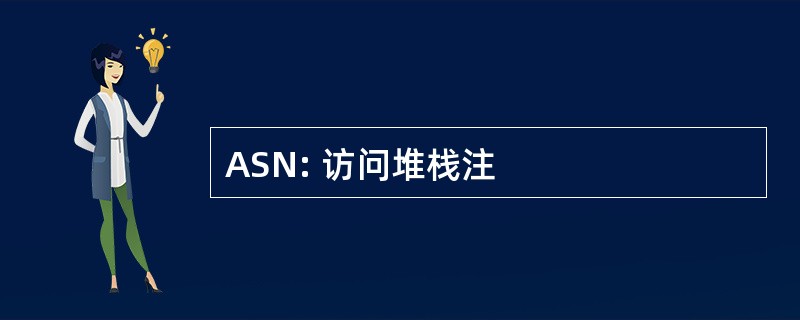 ASN: 访问堆栈注